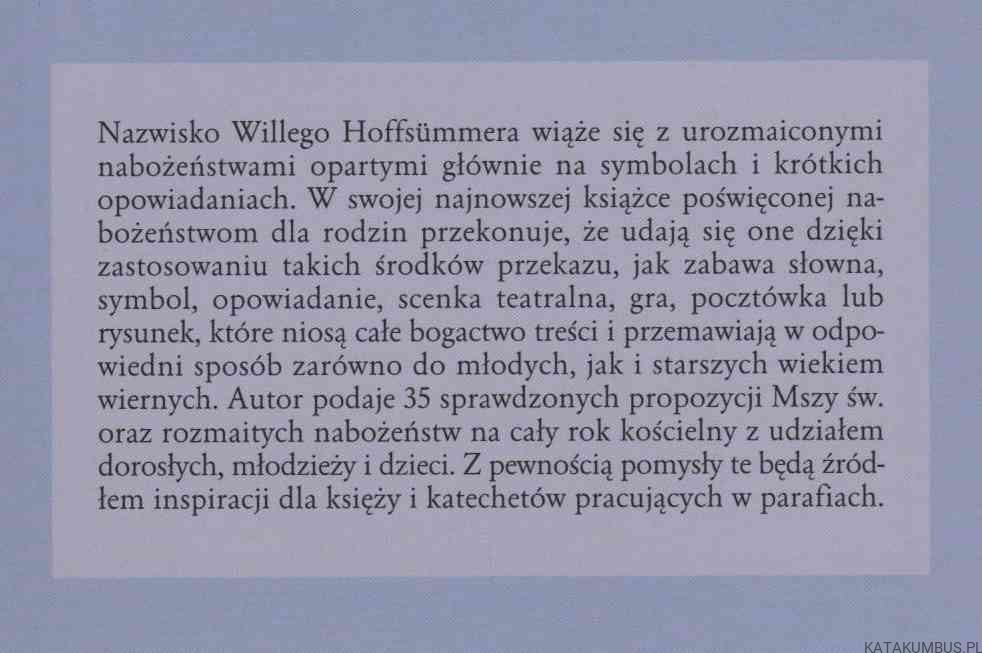 Nazwisko Willego Hoffsümmera wiąże się z urozmaiconymi nabożeństwami opartymi głównie na symbolach i krótkich opowiadaniach. W swojej najnowszej książce poświęconej nabożeństwom dla rodzin przekonuje, że udają się one dzięki zastosowaniu takich środków przekazu, jak zabawa słowna, symbol, opowiadanie, scenka teatralna, gra, pocztówka lub rysunek, które niosą całe bogactwo treści i przemawiają w odpowiedni sposób zarówno do młodych, jak i starszych wiekiem wiernych. Autor podaje 35 sprawdzonych propozycji Mszy św. oraz rozmaitych nabożeństw na cały rok kościelny z udziałem dorosłych, młodzieży i dzieci. Z pewnością pomysły te będą źródłem inspiracji dla księży i katechetów pracujących w parafiach.

KATAKUMBUS.PL